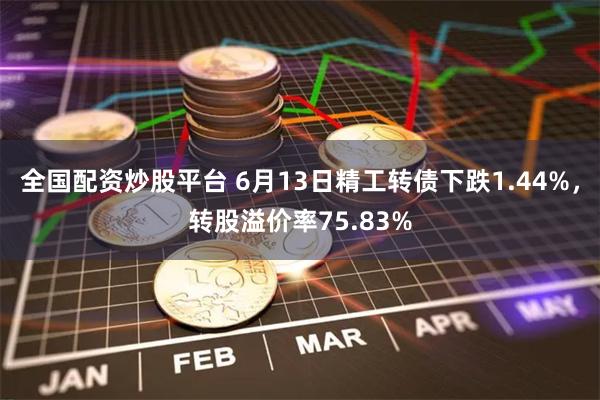 全国配资炒股平台 6月13日精工转债下跌1.44%，转股溢价率75.83%

JAN FEB MAR APR MAY